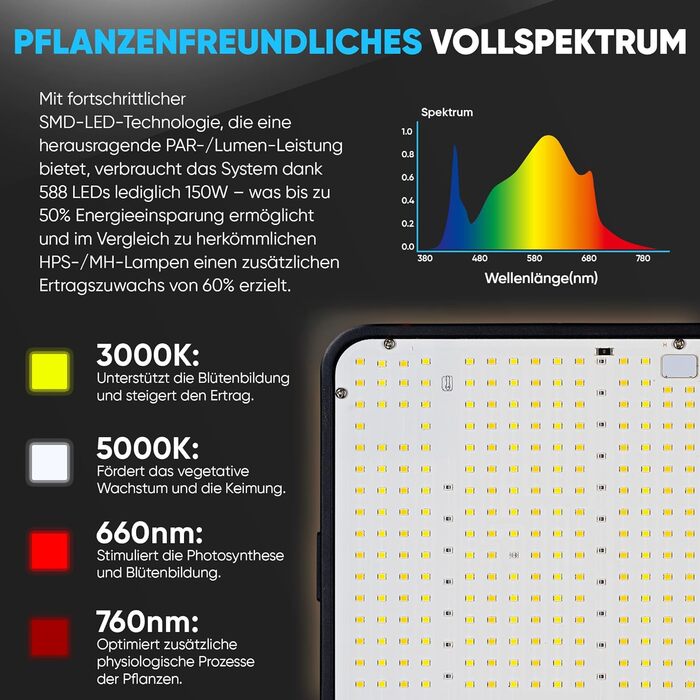 PFLANZENFREUNDLICHES VOLLSPEKTRUM

Mit fortschrittlicher SMD-LED-Technologie, die eine herausragende PAR-/Lumen-Leistung bietet, verbraucht das System dank 588 LEDs lediglich 150W – was bis zu 50% Energieeinsparung ermöglicht und im Vergleich zu herkömmlichen HPS-/MH-Lampen einen zusätzlichen Ertragszuwachs von 60% erzielt.

Spektrum
1.0
0.8
0.6
0.4
0.2
0.0
380
480
580
680
780
Wellenlänge(nm)

3000K:
Unterstützt die Blütenbildung und steigert den Ertrag.

5000K:
Fördert das vegetative Wachstum und die Keimung.

660nm:
Stimuliert die Photosynthese und Blütenbildung.

760nm:
Optimiert zusätzliche physiologische Prozesse der Pflanzen.